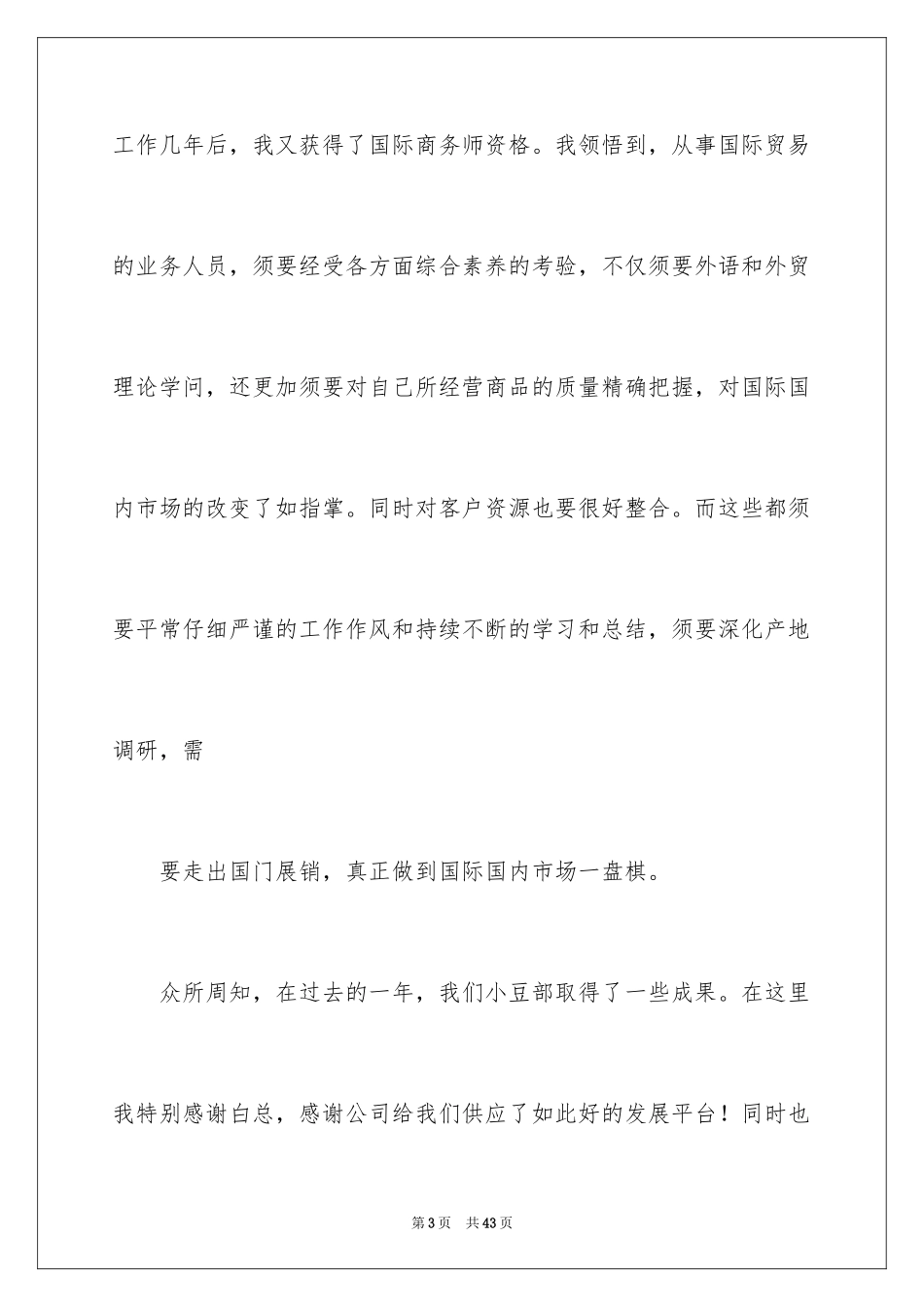 工作几年后，我又获得了国际商务师资格。我领悟到，从事国际贸易的业务人员，须要经受各方面综合素养的考验，不仅须要外语和外贸理论学问，还更加须要对自己所经营商品的质量精确把握，对国际国内市场的改变了如指掌。同时对客户资源也要很好整合。而这些都须要平常仔细严谨的工作作风和持续不断的学习和总结，须要深化产地调研，需

要走出国门展销，真正做到国际国内市场一盘棋。

众所周知，在过去的一年，我们小豆部取得了一些成果。在这里我特别感谢白总，感谢公司给我们供应了如此好的发展平台！同时也

第 3 页 共 43 页